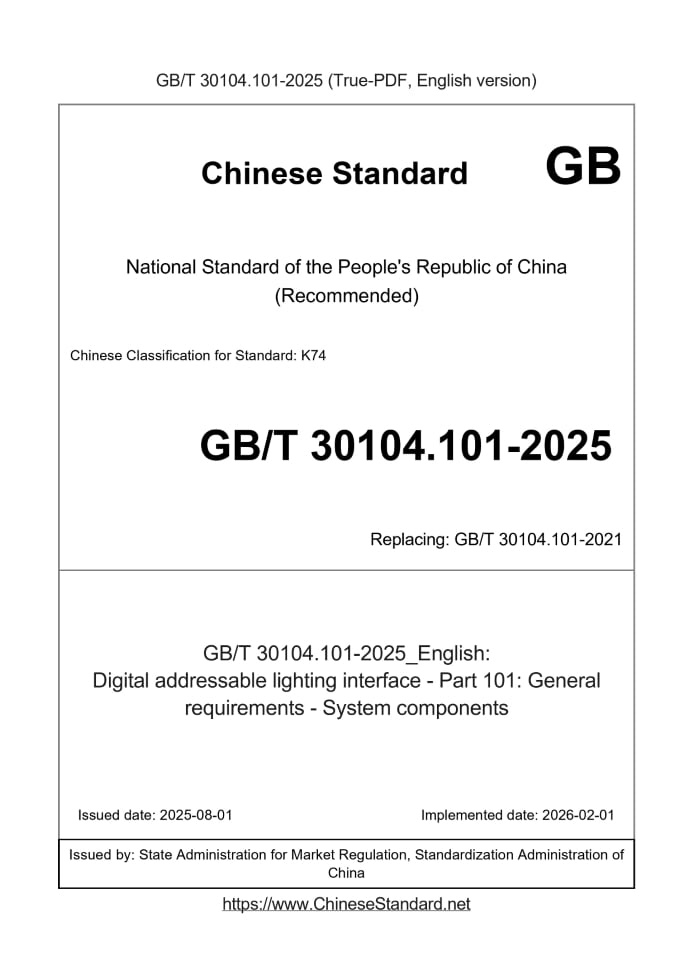 GB/T 30104.101-2025 (True-PDF, English version)

Chinese Standard GB

National Standard of the People's Republic of China
(Recommended)

Chinese Classification for Standard: K74

GB/T 30104.101-2025

Replacing: GB/T 30104.101-2021

GB/T 30104.101-2025_English:
Digital addressable lighting interface - Part 101: General requirements - System components

Issued date: 2025-08-01

Implemented date: 2026-02-01

Issued by: State Administration for Market Regulation, Standardization Administration of China

https://www.ChineseStandard.net